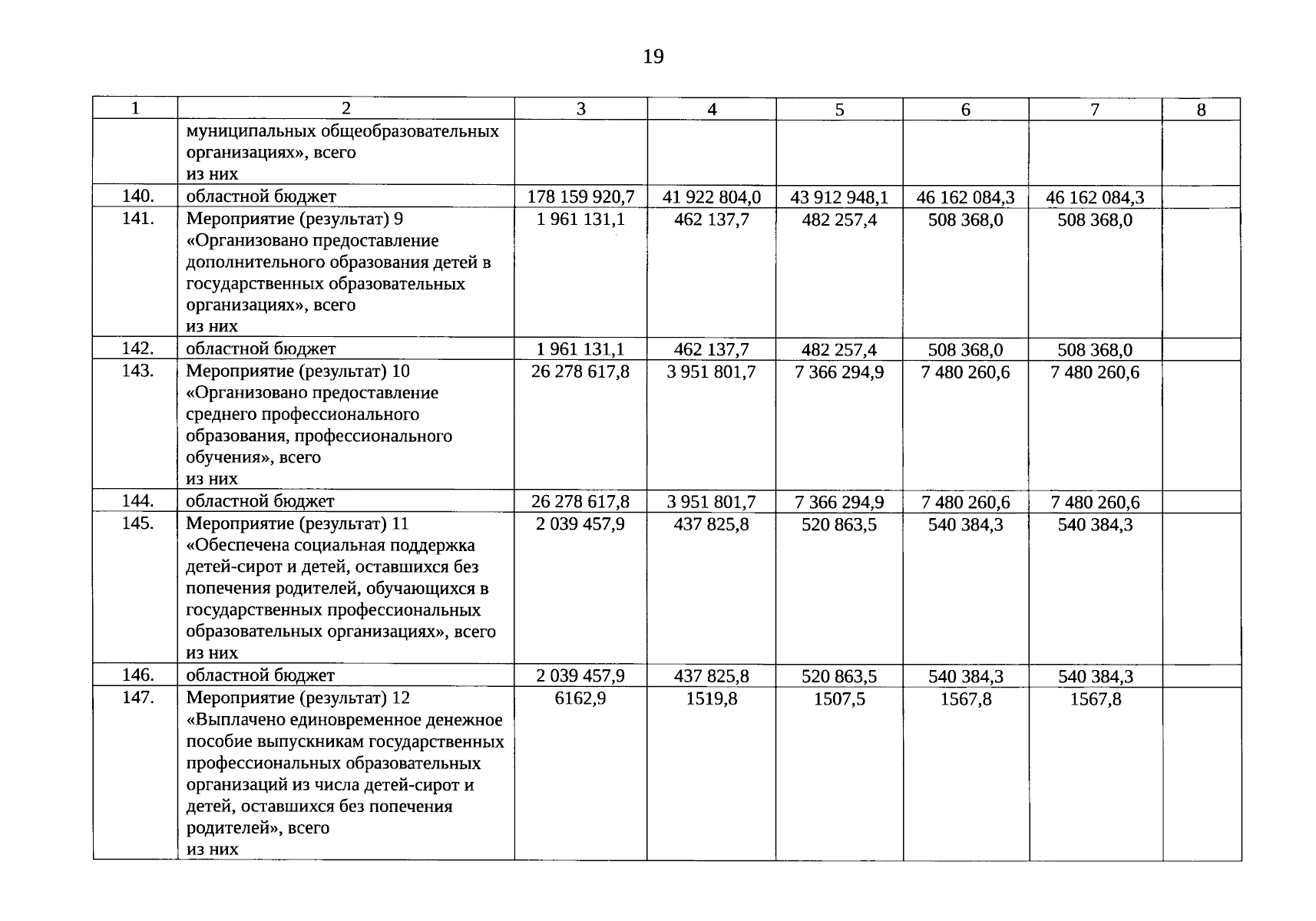 19

| 1 | 2 | 3 | 4 | 5 | 6 | 7 | 8 |
|---|---|---|---|---|---|---|---|
| | муниципальных общеобразовательных организациях», всего из них | | | | | | |
| 140. | областной бюджет | 178 159 920,7 | 41 922 804,0 | 43 912 948,1 | 46 162 084,3 | 46 162 084,3 | |
| 141. | Мероприятие (результат) 9 «Организовано предоставление дополнительного образования детей в государственных образовательных организациях», всего из них | 1 961 131,1 | 462 137,7 | 482 257,4 | 508 368,0 | 508 368,0 | |
| 142. | областной бюджет | 1 961 131,1 | 462 137,7 | 482 257,4 | 508 368,0 | 508 368,0 | |
| 143. | Мероприятие (результат) 10 «Организовано предоставление среднего профессионального образования, профессионального обучения», всего из них | 26 278 617,8 | 3 951 801,7 | 7 366 294,9 | 7 480 260,6 | 7 480 260,6 | |
| 144. | областной бюджет | 26 278 617,8 | 3 951 801,7 | 7 366 294,9 | 7 480 260,6 | 7 480 260,6 | |
| 145. | Мероприятие (результат) 11 «Обеспечена социальная поддержка детей-сирот и детей, оставшихся без попечения родителей, обучающихся в государственных профессиональных образовательных организациях», всего из них | 2 039 457,9 | 437 825,8 | 520 863,5 | 540 384,3 | 540 384,3 | |
| 146. | областной бюджет | 2 039 457,9 | 437 825,8 | 520 863,5 | 540 384,3 | 540 384,3 | |
| 147. | Мероприятие (результат) 12 «Выплачено единовременное денежное пособие выпускникам государственных профессиональных образовательных организаций из числа детей-сирот и детей, оставшихся без попечения родителей», всего из них | 6162,9 | 1519,8 | 1507,5 | 1567,8 | 1567,8 | |